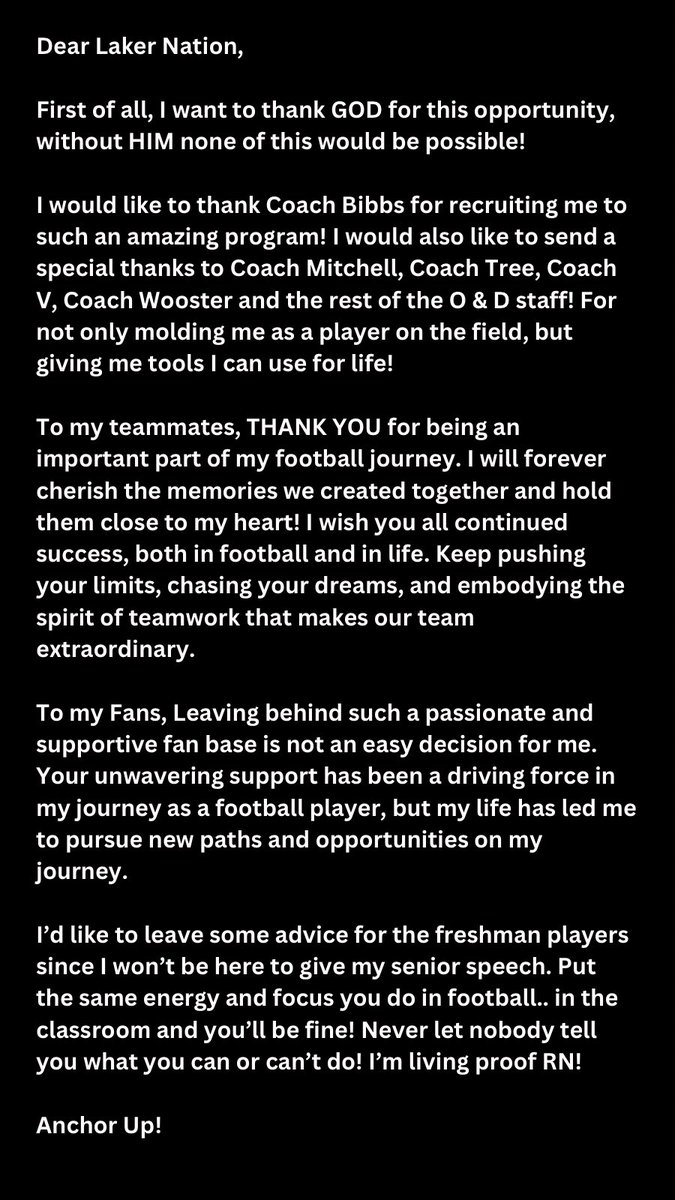 Dear Laker Nation,

First of all, I want to thank GOD for this opportunity, without HIM none of this would be possible!

I would like to thank Coach Bibbs for recruiting me to such an amazing program! I would also like to send a special thanks to Coach Mitchell, Coach Tree, Coach V, Coach Wooster and the rest of the O & D staff! For not only molding me as a player on the field, but giving me tools I can use for life!

To my teammates, THANK YOU for being an important part of my football journey. I will forever cherish the memories we created together and hold them close to my heart! I wish you all continued success, both in football and in life. Keep pushing your limits, chasing your dreams, and embodying the spirit of teamwork that makes our team extraordinary.

To my Fans, Leaving behind such a passionate and supportive fan base is not an easy decision for me. Your unwavering support has been a driving force in my journey as a football player, but my life has led me to pursue new paths and opportunities on my journey.

I'd like to leave some advice for the freshman players since I won't be here to give my senior speech. Put the same energy and focus you do in football.. in the classroom and you'll be fine! Never let nobody tell you what you can or can't do! I'm living proof RN!

Anchor Up!